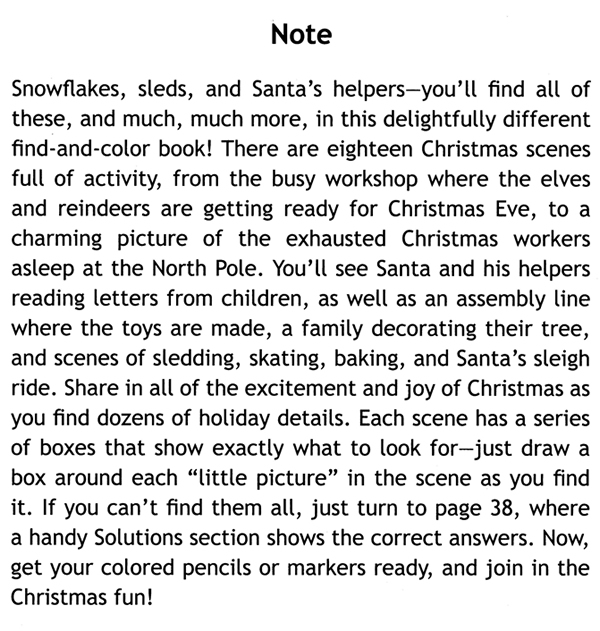 Note

Snowflakes, sleds, and Santa's helpers—you'll find all of these, and much, much more, in this delightfully different find-and-color book! There are eighteen Christmas scenes full of activity, from the busy workshop where the elves and reindeers are getting ready for Christmas Eve, to a charming picture of the exhausted Christmas workers asleep at the North Pole. You'll see Santa and his helpers reading letters from children, as well as an assembly line where the toys are made, a family decorating their tree, and scenes of sledding, skating, baking, and Santa's sleigh ride. Share in all of the excitement and joy of Christmas as you find dozens of holiday details. Each scene has a series of boxes that show exactly what to look for—just draw a box around each "little picture" in the scene as you find it. If you can't find them all, just turn to page 38, where a handy Solutions section shows the correct answers. Now, get your colored pencils or markers ready, and join in the Christmas fun!